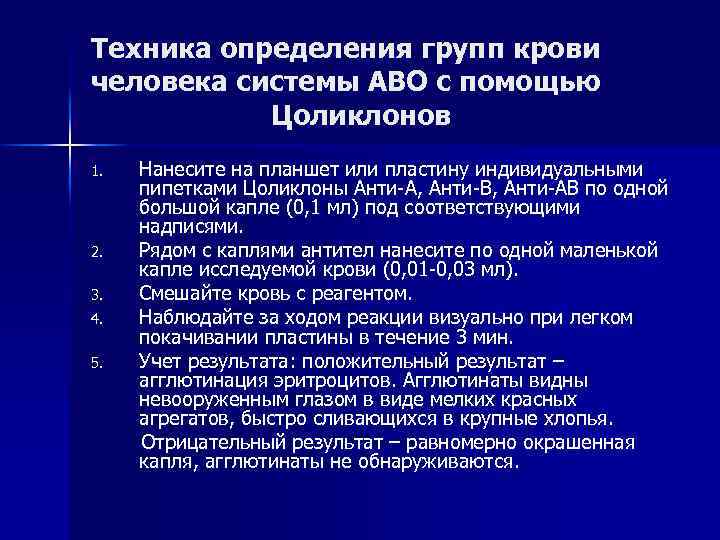 Техника определения групп крови человека системы АВО с помощью Цоликлонов

1. Нанесите на планшет или пластину индивидуальными пипетками Цоликлоны Анти-А, Анти-В, Анти-АВ по одной большой капле (0,1 мл) под соответствующими надписями.
2. Рядом с каплями антител нанесите по одной маленькой капле исследуемой крови (0,01-0,03 мл).
3. Смешайте кровь с реагентом.
4. Наблюдайте за ходом реакции визуально при легком покачивании пластины в течение 3 мин.
5. Учет результата: положительный результат – агглютинация эритроцитов. Агглютинаты видны невооруженным глазом в виде мелких красных агрегатов, быстро сливающихся в крупные хлопья.

Отрицательный результат – равномерно окрашенная капля, агглютинаты не обнаруживаются.